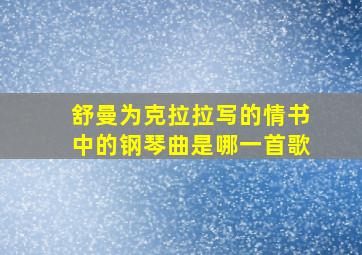 舒曼为克拉拉写的情书中的钢琴曲是哪一首歌